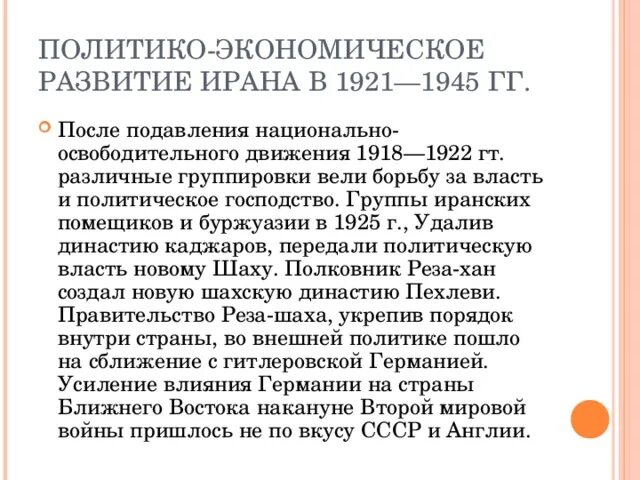 ПОЛИТИКО-ЭКОНОМИЧЕСКОЕ РАЗВИТИЕ ИРАНА В 1921—1945 ГГ.

После подавления национально-освободительного движения 1918—1922 гт. различные группировки вели борьбу за власть и политическое господство. Группы иранских помещиков и буржуазии в 1925 г., Удалив династию каджаров, передали политическую власть новому Шаху. Полковник Реза-хан создал новую шахскую династию Пехлеви. Правительство Реза-шаха, укрепив порядок внутри страны, во внешней политике пошло на сближение с гитлеровской Германией. Усиление влияния Германии на страны Ближнего Востока накануне Второй мировой войны пришлось не по вкусу СССР и Англии.